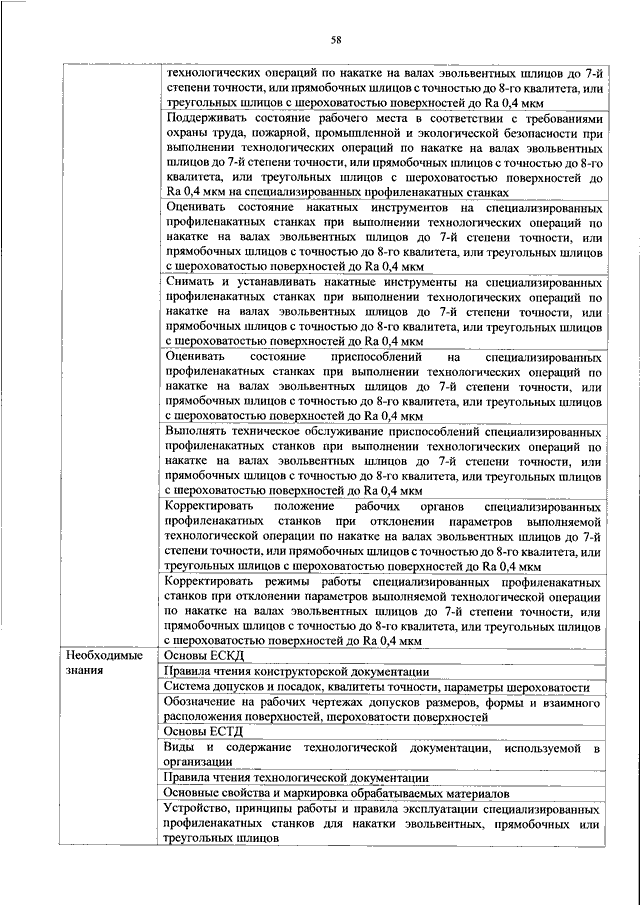 58

| | |
|---|---|
| | технологических операций по накатке на валах эвольвентных шлицов до 7-й степени точности, или прямобочных шлицов с точностью до 8-го квалитета, или треугольных шлицов с шероховатостью поверхностей до Ra 0,4 мкм |
| | Поддерживать состояние рабочего места в соответствии с требованиями охраны труда, пожарной, промышленной и экологической безопасности при выполнении технологических операций по накатке на валах эвольвентных шлицов до 7-й степени точности, или прямобочных шлицов с точностью до 8-го квалитета, или треугольных шлицов с шероховатостью поверхностей до Ra 0,4 мкм на специализированных профиленакатных станках |
| | Оценивать состояние накатных инструментов на специализированных профиленакатных станках при выполнении технологических операций по накатке на валах эвольвентных шлицов до 7-й степени точности, или прямобочных шлицов с точностью до 8-го квалитета, или треугольных шлицов с шероховатостью поверхностей до Ra 0,4 мкм |
| | Снимать и устанавливать накатные инструменты на специализированных профиленакатных станках при выполнении технологических операций по накатке на валах эвольвентных шлицов до 7-й степени точности, или прямобочных шлицов с точностью до 8-го квалитета, или треугольных шлицов с шероховатостью поверхностей до Ra 0,4 мкм |
| | Оценивать состояние приспособлений на специализированных профиленакатных станках при выполнении технологических операций по накатке на валах эвольвентных шлицов до 7-й степени точности, или прямобочных шлицов с точностью до 8-го квалитета, или треугольных шлицов с шероховатостью поверхностей до Ra 0,4 мкм |
| | Выполнять техническое обслуживание приспособлений специализированных профиленакатных станков при выполнении технологических операций по накатке на валах эвольвентных шлицов до 7-й степени точности, или прямобочных шлицов с точностью до 8-го квалитета, или треугольных шлицов с шероховатостью поверхностей до Ra 0,4 мкм |
| | Корректировать положение рабочих органов специализированных профиленакатных станков при отклонении параметров выполняемой технологической операции по накатке на валах эвольвентных шлицов до 7-й степени точности, или прямобочных шлицов с точностью до 8-го квалитета, или треугольных шлицов с шероховатостью поверхностей до Ra 0,4 мкм |
| | Корректировать режимы работы специализированных профиленакатных станков при отклонении параметров выполняемой технологической операции по накатке на валах эвольвентных шлицов до 7-й степени точности, или прямобочных шлицов с точностью до 8-го квалитета, или треугольных шлицов с шероховатостью поверхностей до Ra 0,4 мкм |
| Необходимые знания | Основы ЕСКД |
| | Правила чтения конструкторской документации |
| | Система допусков и посадок, квалитеты точности, параметры шероховатости |
| | Обозначение на рабочих чертежах допусков размеров, формы и взаимного расположения поверхностей, шероховатости поверхностей |
| | Основы ЕСТД |
| | Виды и содержание технологической документации, используемой в организации |
| | Правила чтения технологической документации |
| | Основные свойства и маркировка обрабатываемых материалов |
| | Устройство, принципы работы и правила эксплуатации специализированных профиленакатных станков для накатки эвольвентных, прямобочных или треугольных шлицов |